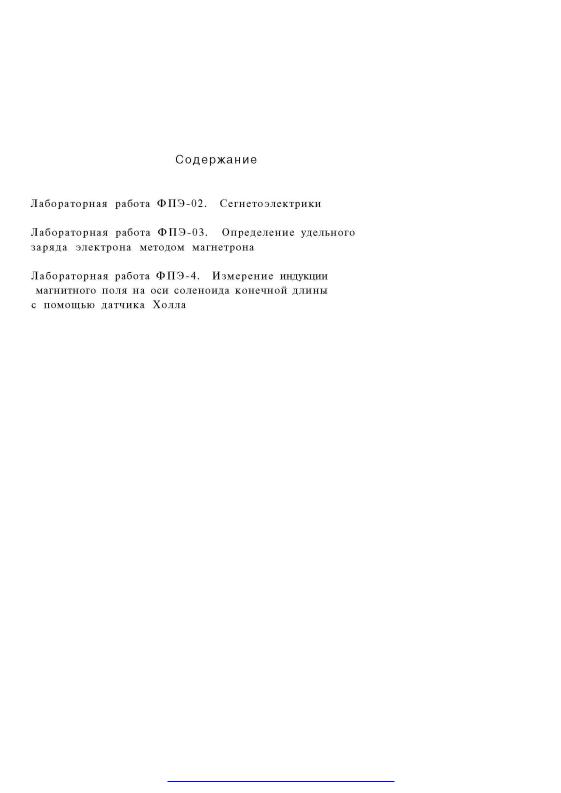 Содержание

Лабораторная работа ФПЭ-02. Сегнетоэлектрики

Лабораторная работа ФПЭ-03. Определение удельного заряда электрона методом магнетрона

Лабораторная работа ФПЭ-4. Измерение индукции магнитного поля на оси соленоида конечной длины с помощью датчика Холла